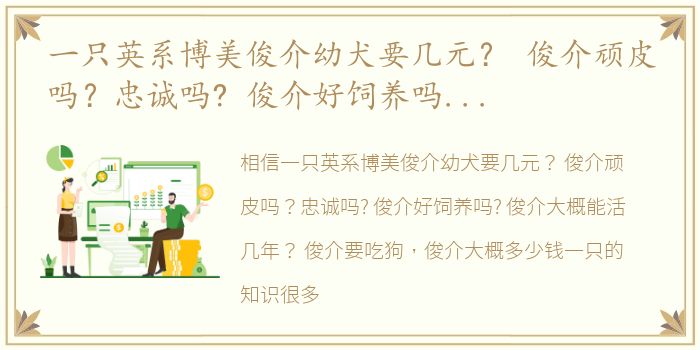 一只英系博美俊介幼犬要几元？ 俊介顽皮吗？忠诚吗？俊介好饲养吗...

相信一只英系博美俊介幼犬要几元？俊介顽皮吗？忠诚吗？俊介好饲养吗？俊介大概能活几年？俊介要吃狗，俊介大概多少钱一只的知识很多